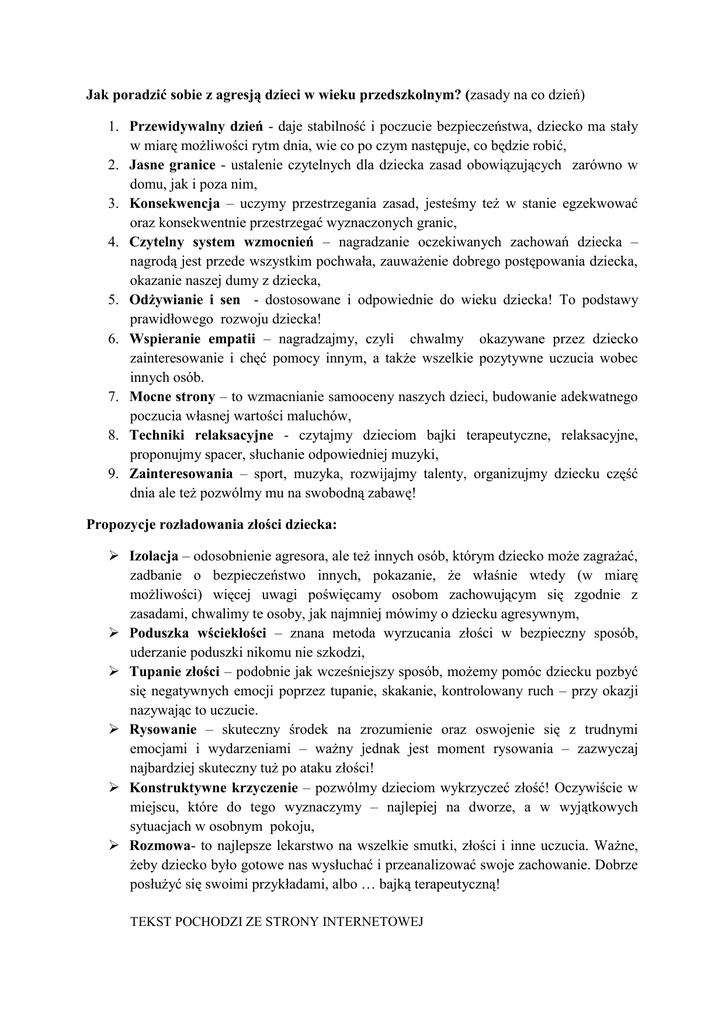 Jak poradzić sobie z agresją dzieci w wieku przedszkolnym? (zasady na co dzień)

1. Przewidywalny dzień - daje stabilność i poczucie bezpieczeństwa, dziecko ma stały w miarę możliwości rytm dnia, wie co po czym następuje, co będzie robić,
2. Jasne granice - ustalenie czytelnych dla dziecka zasad obowiązujących zarówno w domu, jak i poza nim,
3. Konsekwencja – uczymy przestrzegania zasad, jesteśmy też w stanie egzekwować oraz konsekwentnie przestrzegać wyznaczonych granic,
4. Czytelny system wzmocnień – nagradzanie oczekiwanych zachowań dziecka – nagrodą jest przede wszystkim pochwała, zauważenie dobrego postępowania dziecka, okazanie naszej dumy z dziecka,
5. Odżywianie i sen - dostosowane i odpowiednie do wieku dziecka! To podstawy prawidłowego rozwoju dziecka!
6. Wspieranie empatii – nagradzajmy, czyli chwalmy okazywane przez dziecko zainteresowanie i chęć pomocy innym, a także wszelkie pozytywne uczucia wobec innych osób.
7. Mocne strony – to wzmacnianie samooceny naszych dzieci, budowanie adekwatnego poczucia własnej wartości maluchów,
8. Techniki relaksacyjne - czytajmy dzieciom bajki terapeutyczne, relaksacyjne, proponujmy spacer, słuchanie odpowiedniej muzyki,
9. Zainteresowania – sport, muzyka, rozwijajmy talenty, organizujmy dziecku część dnia ale też pozwólmy mu na swobodną zabawę!

Propozycje rozładowania złości dziecka:

➢ Izolacja – odosobnienie agresora, ale też innych osób, którym dziecko może zagrażać, zadbanie o bezpieczeństwo innych, pokazanie, że właśnie wtedy (w miarę możliwości) więcej uwagi poświęcamy osobom zachowującym się zgodnie z zasadami, chwalimy te osoby, jak najmniej mówimy o dziecku agresywnym,
➢ Poduszka wściekłości – znana metoda wyrzucania złości w bezpieczny sposób, uderzanie poduszki nikomu nie szkodzi,
➢ Tupanie złości – podobnie jak wcześniejszy sposób, możemy pomóc dziecku pozbyć się negatywnych emocji poprzez tupanie, skakanie, kontrolowany ruch – przy okazji nazywając to uczucie.
➢ Rysowanie – skuteczny środek na zrozumienie oraz oswojenie się z trudnymi emocjami i wydarzeniami – ważny jednak jest moment rysowania – zazwyczaj najbardziej skuteczny tuż po ataku złości!
➢ Konstruktywne krzyczenie – pozwólmy dzieciom wykrzyczeć złość! Oczywiście w miejscu, które do tego wyznaczymy – najlepiej na dworze, a w wyjątkowych sytuacjach w osobnym pokoju,
➢ Rozmowa- to najlepsze lekarstwo na wszelkie smutki, złości i inne uczucia. Ważne, żeby dziecko było gotowe nas wysłuchać i przeanalizować swoje zachowanie. Dobrze posłużyć się swoimi przykładami, albo … bajką terapeutyczną!

TEKST POCHODZI ZE STRONY INTERNETOWEJ